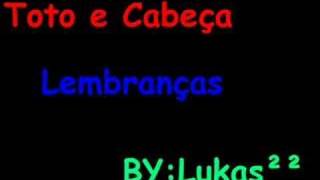 Toto e Cabeça

Lembranças

BY:Lukas²²